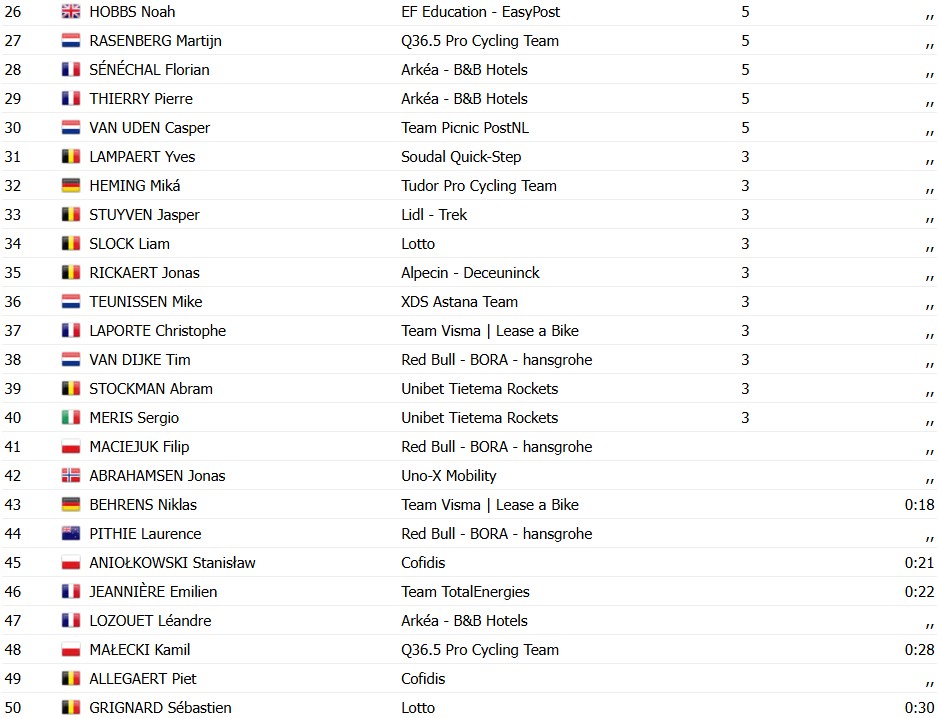 | 26 | HOBBS Noah | EF Education - EasyPost | 5 | ,, |
|---|---|---|---|---|
| 27 | RASENBERG Martijn | Q36.5 Pro Cycling Team | 5 | ,, |
| 28 | SÉNÉCHAL Florian | Arkéa - B&B Hotels | 5 | ,, |
| 29 | THIERRY Pierre | Arkéa - B&B Hotels | 5 | ,, |
| 30 | VAN UDEN Casper | Team Picnic PostNL | 5 | ,, |
| 31 | LAMPAERT Yves | Soudal Quick-Step | 3 | ,, |
| 32 | HEMING Miká | Tudor Pro Cycling Team | 3 | ,, |
| 33 | STUYVEN Jasper | Lidl - Trek | 3 | ,, |
| 34 | SLOCK Liam | Lotto | 3 | ,, |
| 35 | RICKAERT Jonas | Alpecin - Deceuninck | 3 | ,, |
| 36 | TEUNISSEN Mike | XDS Astana Team | 3 | ,, |
| 37 | LAPORTE Christophe | Team Visma \| Lease a Bike | 3 | ,, |
| 38 | VAN DIJKE Tim | Red Bull - BORA - hansgrohe | 3 | ,, |
| 39 | STOCKMAN Abram | Unibet Tietema Rockets | 3 | ,, |
| 40 | MERIS Sergio | Unibet Tietema Rockets | 3 | ,, |
| 41 | MACIEJUK Filip | Red Bull - BORA - hansgrohe | | ,, |
| 42 | ABRAHAMSEN Jonas | Uno-X Mobility | | ,, |
| 43 | BEHRENS Niklas | Team Visma \| Lease a Bike | | 0:18 |
| 44 | PITHIE Laurence | Red Bull - BORA - hansgrohe | | ,, |
| 45 | ANIOŁKOWSKI Stanisław | Cofidis | | 0:21 |
| 46 | JEANNIÈRE Emilien | Team TotalEnergies | | 0:22 |
| 47 | LOZOUET Léandre | Arkéa - B&B Hotels | | ,, |
| 48 | MAŁECKI Kamil | Q36.5 Pro Cycling Team | | 0:28 |
| 49 | ALLEGAERT Piet | Cofidis | | ,, |
| 50 | GRIGNARD Sébastien | Lotto | | 0:30 |